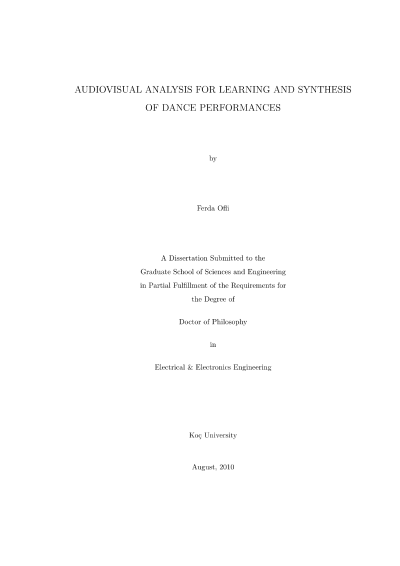 AUDIOVISUAL ANALYSIS FOR LEARNING AND SYNTHESIS OF DANCE PERFORMANCES

by

Ferda Ofli

A Dissertation Submitted to the Graduate School of Sciences and Engineering in Partial Fulfillment of the Requirements for the Degree of

Doctor of Philosophy

in

Electrical & Electronics Engineering

Koç University

August, 2010